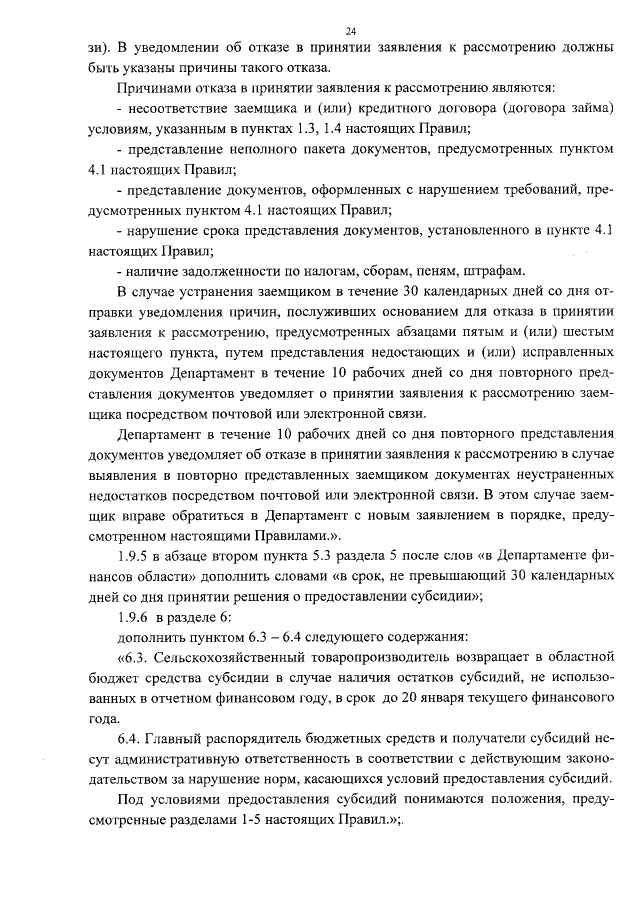 24

зи). В уведомлении об отказе в принятии заявления к рассмотрению должны быть указаны причины такого отказа.

Причинами отказа в принятии заявления к рассмотрению являются:

- несоответствие заемщика и (или) кредитного договора (договора займа) условиям, указанным в пунктах 1.3, 1.4 настоящих Правил;

- представление неполного пакета документов, предусмотренных пунктом 4.1 настоящих Правил;

- представление документов, оформленных с нарушением требований, предусмотренных пунктом 4.1 настоящих Правил;

- нарушение срока представления документов, установленного в пункте 4.1 настоящих Правил;

- наличие задолженности по налогам, сборам, пеням, штрафам.

В случае устранения заемщиком в течение 30 календарных дней со дня отправки уведомления причин, послуживших основанием для отказа в принятии заявления к рассмотрению, предусмотренных абзацами пятым и (или) шестым настоящего пункта, путем представления недостающих и (или) исправленных документов Департамент в течение 10 рабочих дней со дня повторного представления документов уведомляет о принятии заявления к рассмотрению заемщика посредством почтовой или электронной связи.

Департамент в течение 10 рабочих дней со дня повторного представления документов уведомляет об отказе в принятии заявления к рассмотрению в случае выявления в повторно представленных заемщиком документах неустраненных недостатков посредством почтовой или электронной связи. В этом случае заемщик вправе обратиться в Департамент с новым заявлением в порядке, предусмотренном настоящими Правилами.».

1.9.5 в абзаце втором пункта 5.3 раздела 5 после слов «в Департаменте финансов области» дополнить словами «в срок, не превышающий 30 календарных дней со дня принятии решения о предоставлении субсидии»;

1.9.6 в разделе 6:

дополнить пунктом 6.3 – 6.4 следующего содержания:

«6.3. Сельскохозяйственный товаропроизводитель возвращает в областной бюджет средства субсидии в случае наличия остатков субсидий, не использованных в отчетном финансовом году, в срок до 20 января текущего финансового года.

6.4. Главный распорядитель бюджетных средств и получатели субсидий несут административную ответственность в соответствии с действующим законодательством за нарушение норм, касающихся условий предоставления субсидий.

Под условиями предоставления субсидий понимаются положения, предусмотренные разделами 1-5 настоящих Правил.»;.